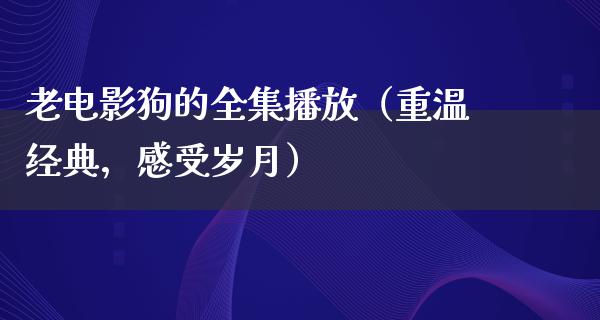 老电影狗的全集播放（重温经典，感受岁月）